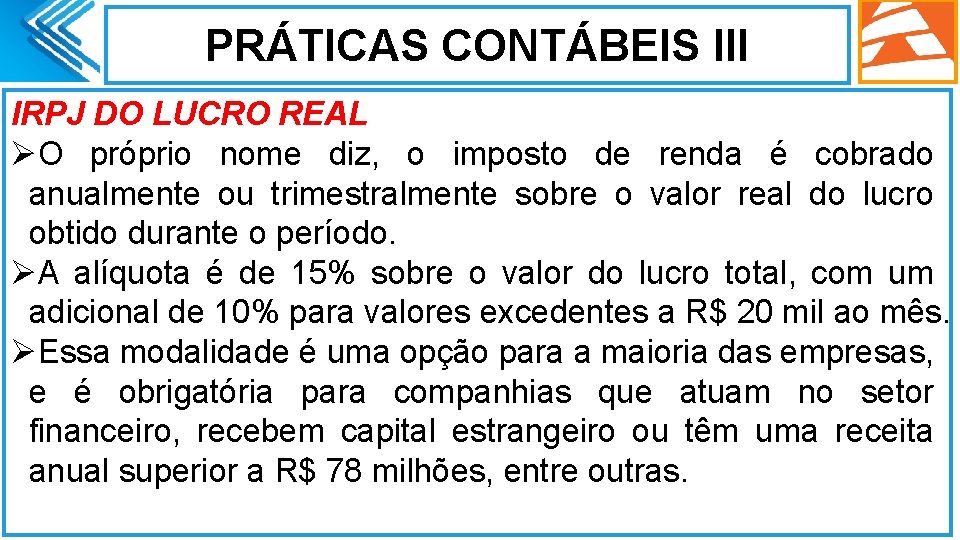 PRÁTICAS CONTÁBEIS III

IRPJ DO LUCRO REAL

➢O próprio nome diz, o imposto de renda é cobrado anualmente ou trimestralmente sobre o valor real do lucro obtido durante o período.

➢A alíquota é de 15% sobre o valor do lucro total, com um adicional de 10% para valores excedentes a R$ 20 mil ao mês.

➢Essa modalidade é uma opção para a maioria das empresas, e é obrigatória para companhias que atuam no setor financeiro, recebem capital estrangeiro ou têm uma receita anual superior a R$ 78 milhões, entre outras.